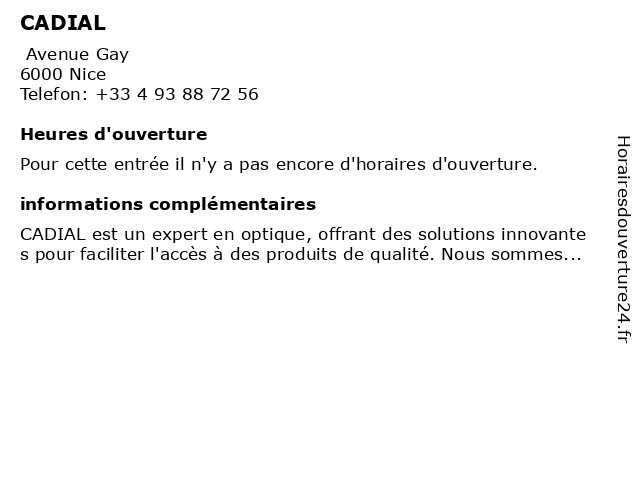 CADIAL

Avenue Gay
6000 Nice
Telefon: +33 4 93 88 72 56

Heures d'ouverture

Pour cette entrée il n'y a pas encore d'horaires d'ouverture.

informations complémentaires

CADIAL est un expert en optique, offrant des solutions innovantes pour faciliter l'accès à des produits de qualité. Nous sommes...

Horairesdouverture24.fr